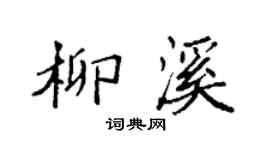 柳溪

词典网